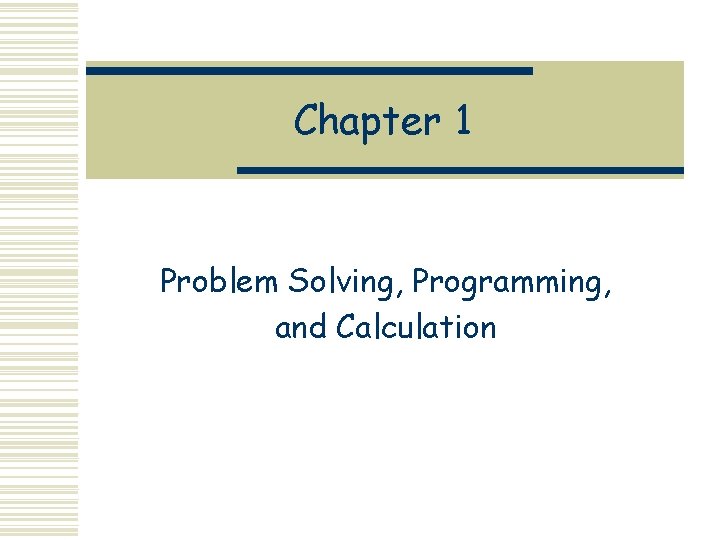 Chapter 1

Problem Solving, Programming, and Calculation